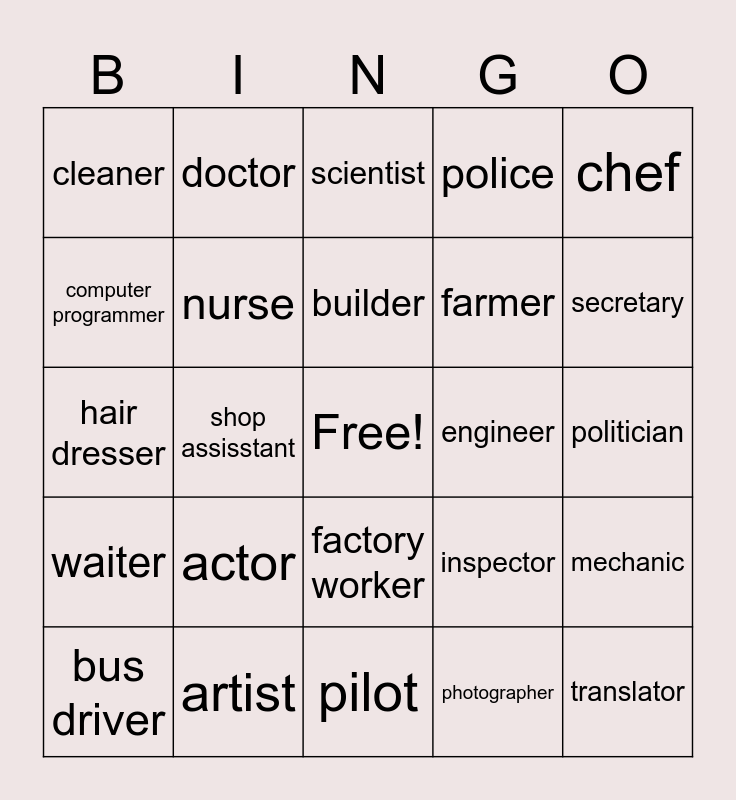 | B | I | N | G | O |
|---|---|---|---|---|
| cleaner | doctor | scientist | police | chef |
| computer programmer | nurse | builder | farmer | secretary |
| hair dresser | shop assisstant | Free! | engineer | politician |
| waiter | actor | factory worker | inspector | mechanic |
| bus driver | artist | pilot | photographer | translator |